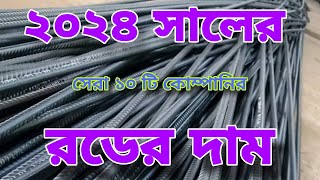 ২০২৪ সালের

সেরা ১০ টি কোম্পানির

রডের দাম